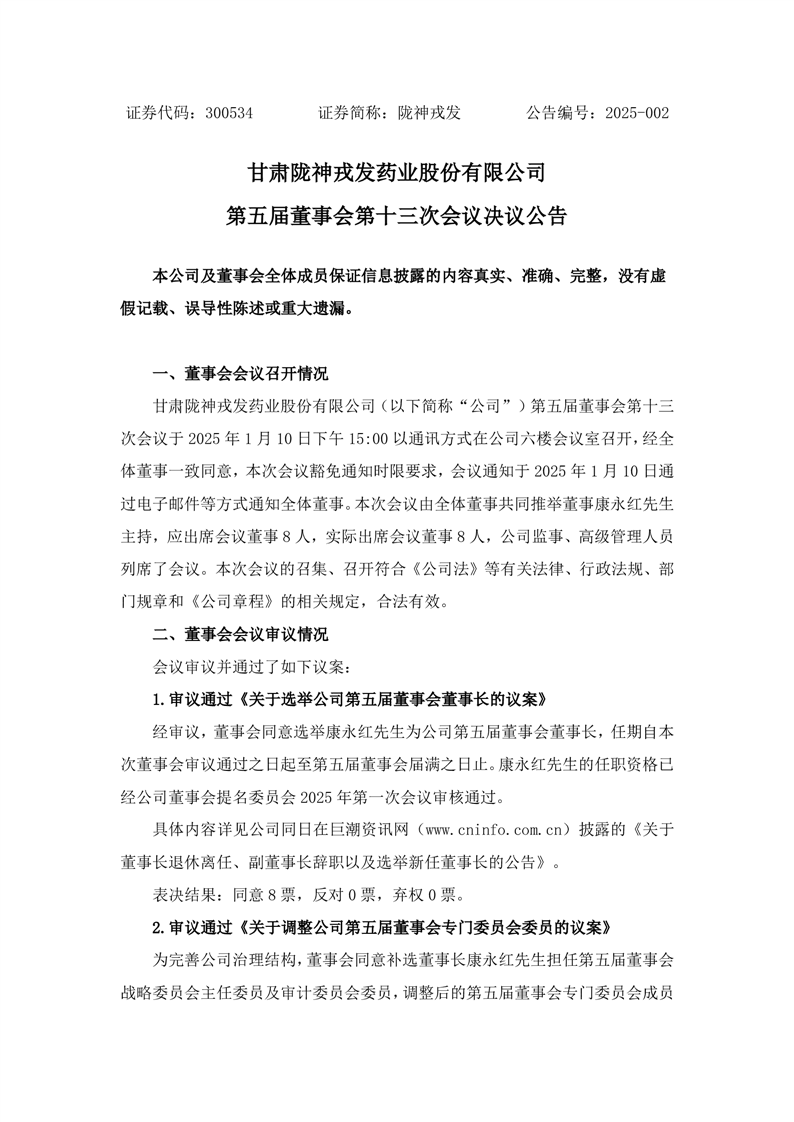 证券代码：300534　　证券简称：陇神戎发　　公告编号：2025-002

甘肃陇神戎发药业股份有限公司
第五届董事会第十三次会议决议公告

本公司及董事会全体成员保证信息披露的内容真实、准确、完整，没有虚假记载、误导性陈述或重大遗漏。

一、董事会会议召开情况

甘肃陇神戎发药业股份有限公司（以下简称“公司”）第五届董事会第十三次会议于 2025 年 1 月 10 日下午 15:00 以通讯方式在公司六楼会议室召开，经全体董事一致同意，本次会议豁免通知时限要求，会议通知于 2025 年 1 月 10 日通过电子邮件等方式通知全体董事。本次会议由全体董事共同推举董事康永红先生主持，应出席会议董事 8 人，实际出席会议董事 8 人，公司监事、高级管理人员列席了会议。本次会议的召集、召开符合《公司法》等有关法律、行政法规、部门规章和《公司章程》的相关规定，合法有效。

二、董事会会议审议情况

会议审议并通过了如下议案：

1.审议通过《关于选举公司第五届董事会董事长的议案》

经审议，董事会同意选举康永红先生为公司第五届董事会董事长，任期自本次董事会审议通过之日起至第五届董事会届满之日止。康永红先生的任职资格已经公司董事会提名委员会 2025 年第一次会议审核通过。

具体内容详见公司同日在巨潮资讯网（www.cninfo.com.cn）披露的《关于董事长退休离任、副董事长辞职以及选举新任董事长的公告》。

表决结果：同意 8 票，反对 0 票，弃权 0 票。

2.审议通过《关于调整公司第五届董事会专门委员会委员的议案》

为完善公司治理结构，董事会同意补选董事长康永红先生担任第五届董事会战略委员会主任委员及审计委员会委员，调整后的第五届董事会专门委员会成员